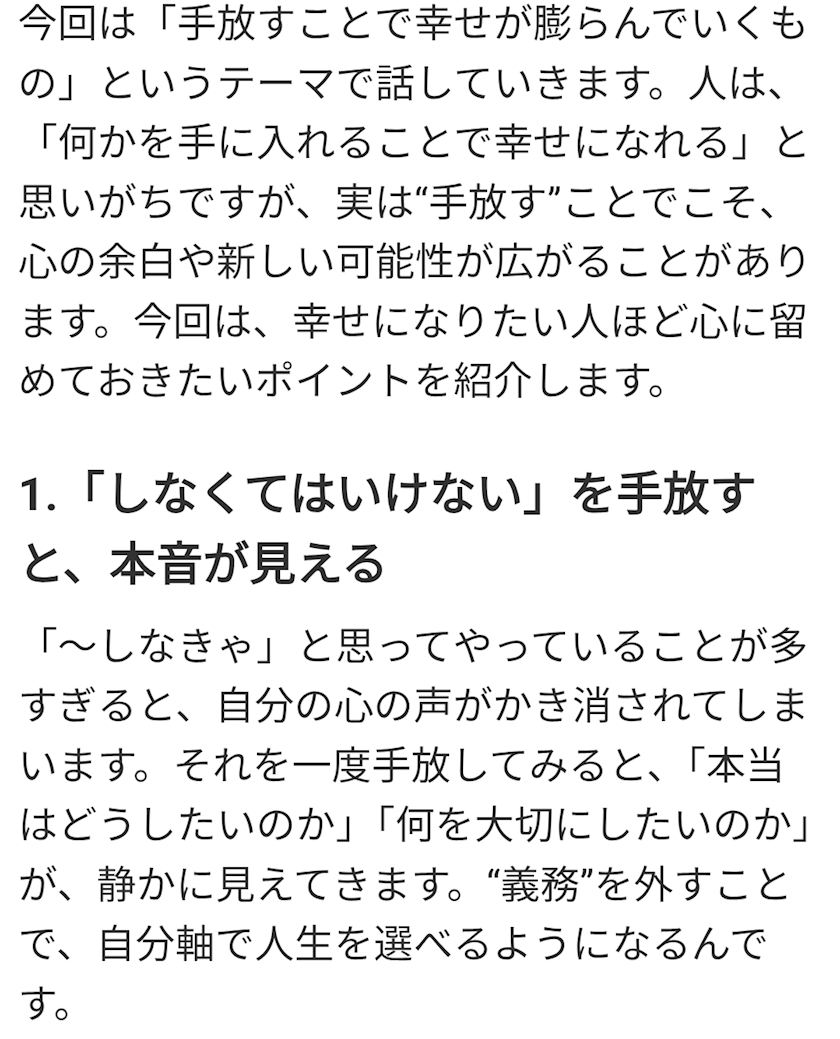 今回は「手放すことで幸せが膨らんでいくもの」というテーマで話していきます。人は、「何かを手に入れることで幸せになれる」と思いがちですが、実は“手放す”ことでこそ、心の余白や新しい可能性が広がることがあります。今回は、幸せになりたい人ほど心に留めておきたいポイントを紹介します。

1.「しなくてはいけない」を手放すと、本音が見える

「〜しなきゃ」と思ってやっていることが多すぎると、自分の心の声がかき消されてしまいます。それを一度手放してみると、「本当はどうしたいのか」「何を大切にしたいのか」が、静かに見えてきます。“義務”を外すことで、自分軸で人生を選べるようになるんです。